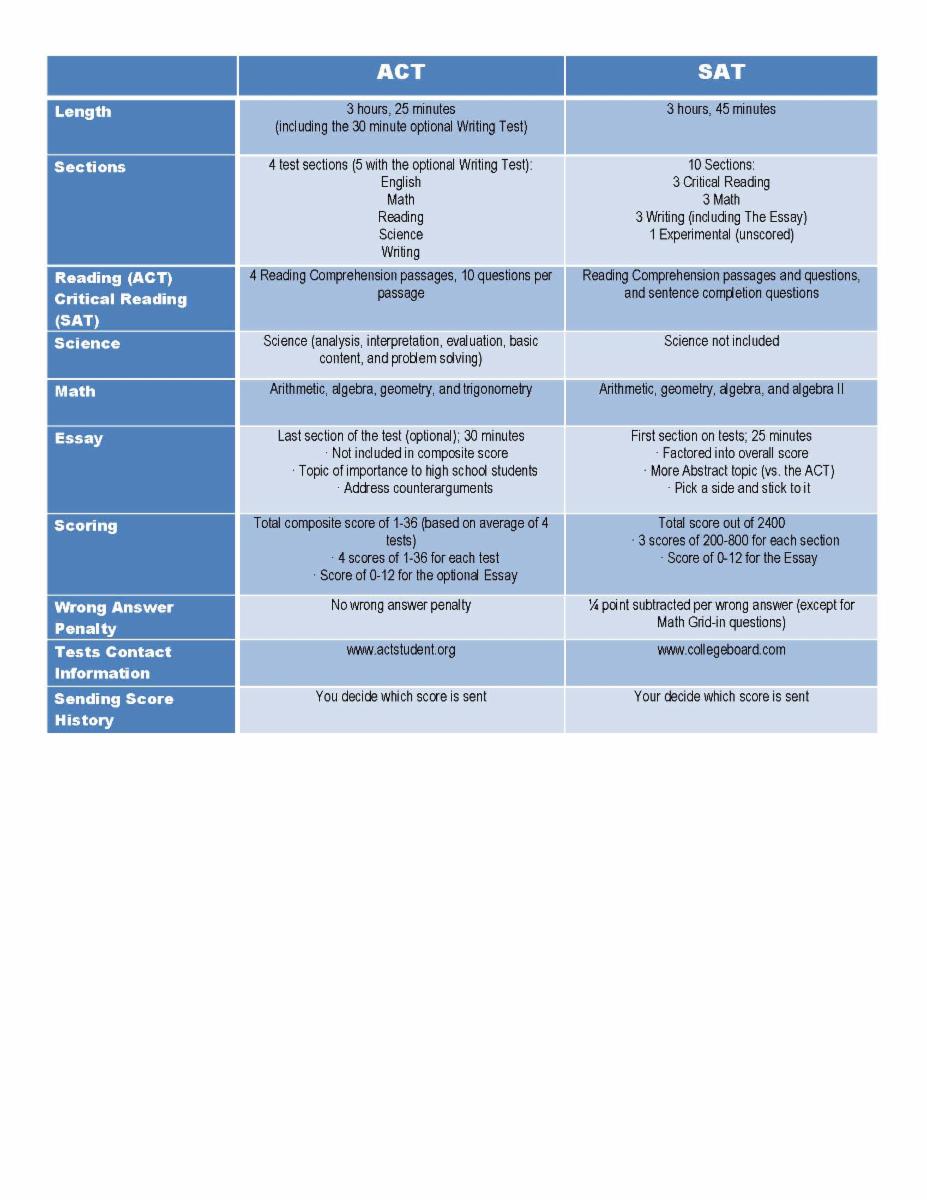 |  | ACT | SAT |
|---|---|---|
| Length | 3 hours, 25 minutes (including the 30 minute optional Writing Test) | 3 hours, 45 minutes |
| Sections | 4 test sections (5 with the optional Writing Test): English Math Reading Science Writing | 10 Sections: 3 Critical Reading 3 Math 3 Writing (including The Essay) 1 Experimental (unscored) |
| Reading (ACT) Critical Reading (SAT) | 4 Reading Comprehension passages, 10 questions per passage | Reading Comprehension passages and questions, and sentence completion questions |
| Science | Science (analysis, interpretation, evaluation, basic content, and problem solving) | Science not included |
| Math | Arithmetic, algebra, geometry, and trigonometry | Arithmetic, geometry, algebra, and algebra II |
| Essay | Last section of the test (optional); 30 minutes · Not included in composite score · Topic of importance to high school students · Address counterarguments | First section on tests; 25 minutes · Factored into overall score · More Abstract topic (vs. the ACT) · Pick a side and stick to it |
| Scoring | Total composite score of 1-36 (based on average of 4 tests) · 4 scores of 1-36 for each test · Score of 0-12 for the optional Essay | Total score out of 2400 · 3 scores of 200-800 for each section · Score of 0-12 for the Essay |
| Wrong Answer Penalty | No wrong answer penalty | ¼ point subtracted per wrong answer (except for Math Grid-in questions) |
| Tests Contact Information | www.actstudent.org | www.collegeboard.com |
| Sending Score History | You decide which score is sent | Your decide which score is sent |